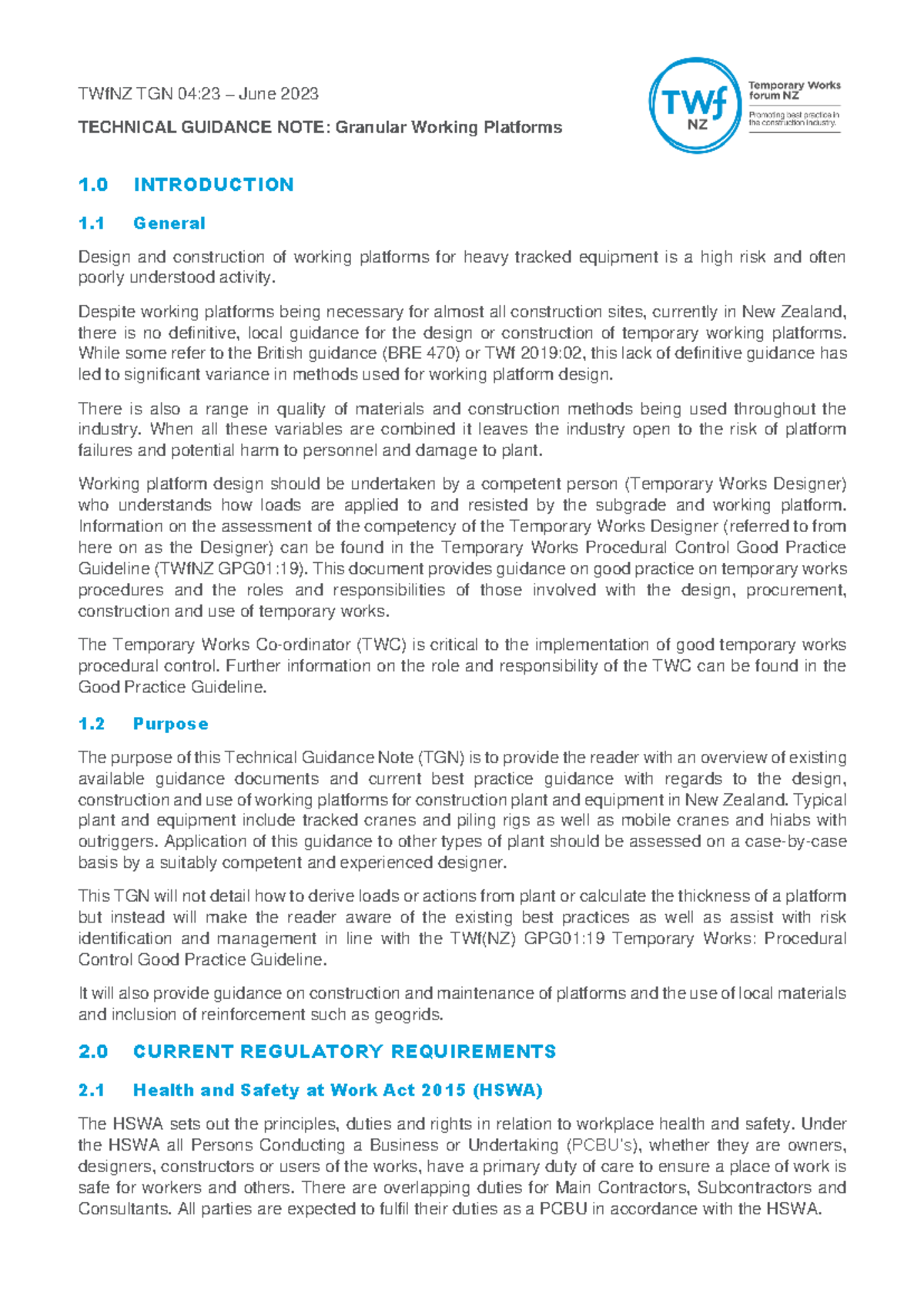 TWfNZ TGN 04:23 – June 2023

TECHNICAL GUIDANCE NOTE: Granular Working Platforms

TWf
NZ

Temporary Works
forum NZ

Promoting best practice in
the construction industry.

1.0 INTRODUCTION

1.1 General

Design and construction of working platforms for heavy tracked equipment is a high risk and often poorly understood activity.

Despite working platforms being necessary for almost all construction sites, currently in New Zealand, there is no definitive, local guidance for the design or construction of temporary working platforms. While some refer to the British guidance (BRE 470) or TWf 2019:02, this lack of definitive guidance has led to significant variance in methods used for working platform design.

There is also a range in quality of materials and construction methods being used throughout the industry. When all these variables are combined it leaves the industry open to the risk of platform failures and potential harm to personnel and damage to plant.

Working platform design should be undertaken by a competent person (Temporary Works Designer) who understands how loads are applied to and resisted by the subgrade and working platform. Information on the assessment of the competency of the Temporary Works Designer (referred to from here on as the Designer) can be found in the Temporary Works Procedural Control Good Practice Guideline (TWfNZ GPG01:19). This document provides guidance on good practice on temporary works procedures and the roles and responsibilities of those involved with the design, procurement, construction and use of temporary works.

The Temporary Works Co-ordinator (TWC) is critical to the implementation of good temporary works procedural control. Further information on the role and responsibility of the TWC can be found in the Good Practice Guideline.

1.2 Purpose

The purpose of this Technical Guidance Note (TGN) is to provide the reader with an overview of existing available guidance documents and current best practice guidance with regards to the design, construction and use of working platforms for construction plant and equipment in New Zealand. Typical plant and equipment include tracked cranes and piling rigs as well as mobile cranes and hiabs with outriggers. Application of this guidance to other types of plant should be assessed on a case-by-case basis by a suitably competent and experienced designer.

This TGN will not detail how to derive loads or actions from plant or calculate the thickness of a platform but instead will make the reader aware of the existing best practices as well as assist with risk identification and management in line with the TWf(NZ) GPG01:19 Temporary Works: Procedural Control Good Practice Guideline.

It will also provide guidance on construction and maintenance of platforms and the use of local materials and inclusion of reinforcement such as geogrids.

2.0 CURRENT REGULATORY REQUIREMENTS

2.1 Health and Safety at Work Act 2015 (HSWA)

The HSWA sets out the principles, duties and rights in relation to workplace health and safety. Under the HSWA all Persons Conducting a Business or Undertaking (PCBU's), whether they are owners, designers, constructors or users of the works, have a primary duty of care to ensure a place of work is safe for workers and others. There are overlapping duties for Main Contractors, Subcontractors and Consultants. All parties are expected to fulfil their duties as a PCBU in accordance with the HSWA.